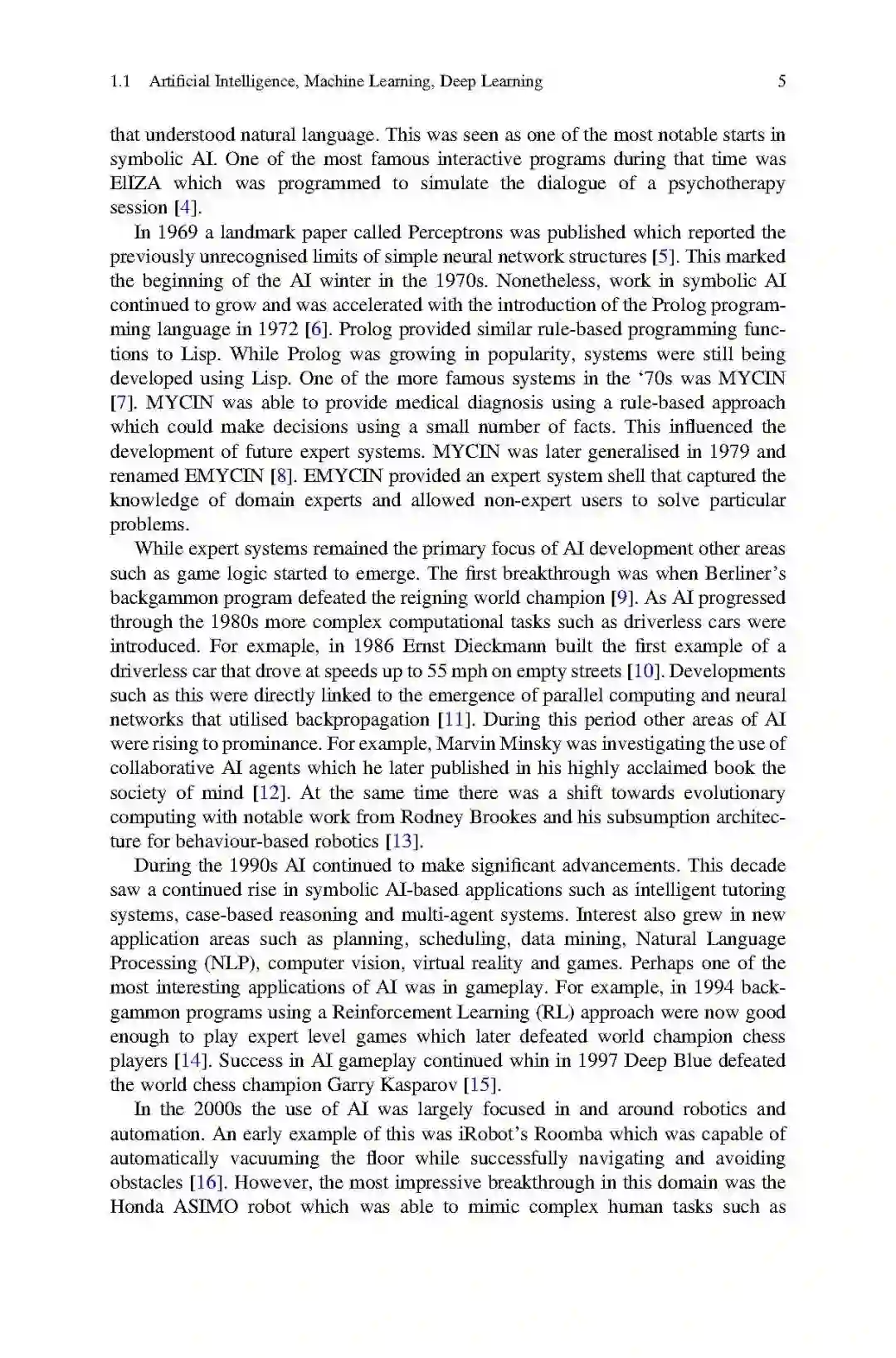 1.1 Artificial Intelligence, Machine Learning, Deep Learning 5

that understood natural language. This was seen as one of the most notable starts in symbolic AI. One of the most famous interactive programs during that time was ElIZA which was programmed to simulate the dialogue of a psychotherapy session [4].

In 1969 a landmark paper called Perceptrons was published which reported the previously unrecognised limits of simple neural network structures [5]. This marked the beginning of the AI winter in the 1970s. Nonetheless, work in symbolic AI continued to grow and was accelerated with the introduction of the Prolog programming language in 1972 [6]. Prolog provided similar rule-based programming functions to Lisp. While Prolog was growing in popularity, systems were still being developed using Lisp. One of the more famous systems in the '70s was MYCIN [7]. MYCIN was able to provide medical diagnosis using a rule-based approach which could make decisions using a small number of facts. This influenced the development of future expert systems. MYCIN was later generalised in 1979 and renamed EMYCIN [8]. EMYCIN provided an expert system shell that captured the knowledge of domain experts and allowed non-expert users to solve particular problems.

While expert systems remained the primary focus of AI development other areas such as game logic started to emerge. The first breakthrough was when Berliner's backgammon program defeated the reigning world champion [9]. As AI progressed through the 1980s more complex computational tasks such as driverless cars were introduced. For exmaple, in 1986 Ernst Dieckmann built the first example of a driverless car that drove at speeds up to 55 mph on empty streets [10]. Developments such as this were directly linked to the emergence of parallel computing and neural networks that utilised backpropagation [11]. During this period other areas of AI were rising to prominance. For example, Marvin Minsky was investigating the use of collaborative AI agents which he later published in his highly acclaimed book the society of mind [12]. At the same time there was a shift towards evolutionary computing with notable work from Rodney Brookes and his subsumption architecture for behaviour-based robotics [13].

During the 1990s AI continued to make significant advancements. This decade saw a continued rise in symbolic AI-based applications such as intelligent tutoring systems, case-based reasoning and multi-agent systems. Interest also grew in new application areas such as planning, scheduling, data mining, Natural Language Processing (NLP), computer vision, virtual reality and games. Perhaps one of the most interesting applications of AI was in gameplay. For example, in 1994 backgammon programs using a Reinforcement Learning (RL) approach were now good enough to play expert level games which later defeated world champion chess players [14]. Success in AI gameplay continued whin in 1997 Deep Blue defeated the world chess champion Garry Kasparov [15].

In the 2000s the use of AI was largely focused in and around robotics and automation. An early example of this was iRobot's Roomba which was capable of automatically vacuuming the floor while successfully navigating and avoiding obstacles [16]. However, the most impressive breakthrough in this domain was the Honda ASIMO robot which was able to mimic complex human tasks such as